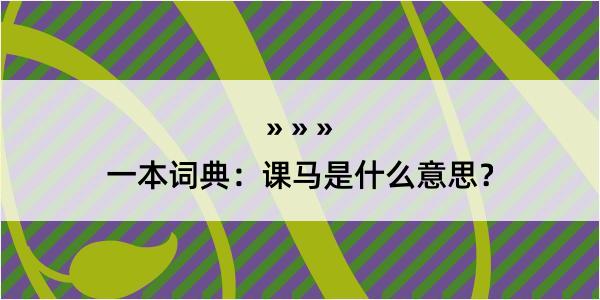 » » »

一本词典：课马是什么意思？